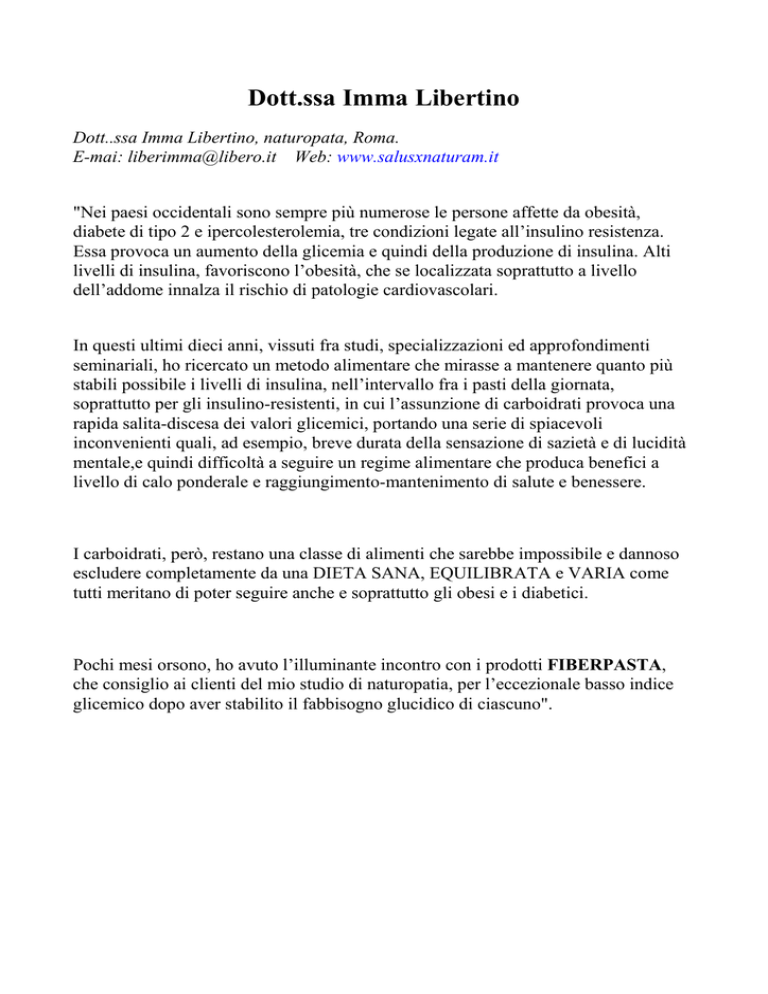 Dott.ssa Imma Libertino

Dott..ssa Imma Libertino, naturopata, Roma.
E-mai: liberimma@libero.it   Web: www.salusxnaturam.it

"Nei paesi occidentali sono sempre più numerose le persone affette da obesità, diabete di tipo 2 e ipercolesterolemia, tre condizioni legate all'insulino resistenza. Essa provoca un aumento della glicemia e quindi della produzione di insulina. Alti livelli di insulina, favoriscono l'obesità, che se localizzata soprattutto a livello dell'addome innalza il rischio di patologie cardiovascolari.

In questi ultimi dieci anni, vissuti fra studi, specializzazioni ed approfondimenti seminariali, ho ricercato un metodo alimentare che mirasse a mantenere quanto più stabili possibile i livelli di insulina, nell'intervallo fra i pasti della giornata, soprattutto per gli insulino-resistenti, in cui l'assunzione di carboidrati provoca una rapida salita-discesa dei valori glicemici, portando una serie di spiacevoli inconvenienti quali, ad esempio, breve durata della sensazione di sazietà e di lucidità mentale,e quindi difficoltà a seguire un regime alimentare che produca benefici a livello di calo ponderale e raggiungimento-mantenimento di salute e benessere.

I carboidrati, però, restano una classe di alimenti che sarebbe impossibile e dannoso escludere completamente da una DIETA SANA, EQUILIBRATA e VARIA come tutti meritano di poter seguire anche e soprattutto gli obesi e i diabetici.

Pochi mesi orsono, ho avuto l'illuminante incontro con i prodotti FIBERPASTA, che consiglio ai clienti del mio studio di naturopatia, per l'eccezionale basso indice glicemico dopo aver stabilito il fabbisogno glucidico di ciascuno".